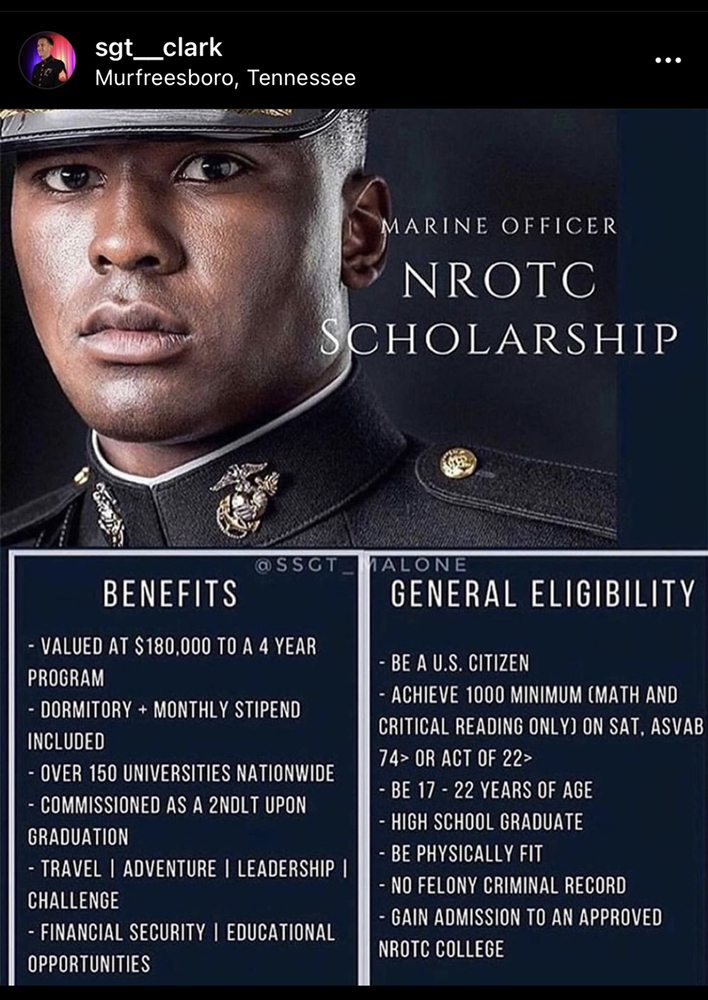 sgt__clark
Murfreesboro, Tennessee

MARINE OFFICER
NROTC
SCHOLARSHIP

@SSGT_MALONE

BENEFITS

- VALUED AT $180,000 TO A 4 YEAR PROGRAM
- DORMITORY + MONTHLY STIPEND INCLUDED
- OVER 150 UNIVERSITIES NATIONWIDE
- COMMISSIONED AS A 2NDLT UPON GRADUATION
- TRAVEL | ADVENTURE | LEADERSHIP | CHALLENGE
- FINANCIAL SECURITY | EDUCATIONAL OPPORTUNITIES

GENERAL ELIGIBILITY

- BE A U.S. CITIZEN
- ACHIEVE 1000 MINIMUM (MATH AND CRITICAL READING ONLY) ON SAT, ASVAB 74> OR ACT OF 22>
- BE 17 - 22 YEARS OF AGE
- HIGH SCHOOL GRADUATE
- BE PHYSICALLY FIT
- NO FELONY CRIMINAL RECORD
- GAIN ADMISSION TO AN APPROVED NROTC COLLEGE